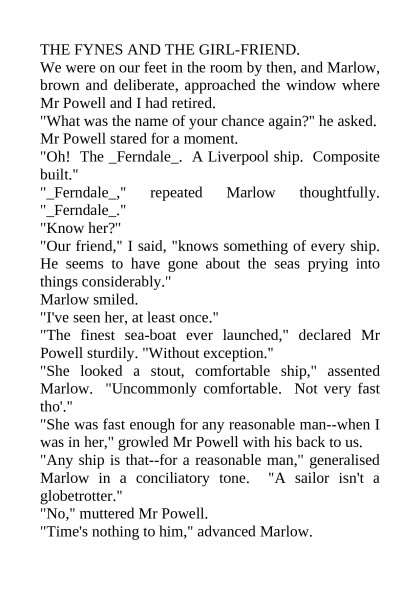 THE FYNES AND THE GIRL-FRIEND.
We were on our feet in the room by then, and Marlow, brown and deliberate, approached the window where Mr Powell and I had retired.
"What was the name of your chance again?" he asked.
Mr Powell stared for a moment.
"Oh! The _Ferndale_. A Liverpool ship. Composite built."
"_Ferndale_," repeated Marlow thoughtfully. "_Ferndale_."
"Know her?"
"Our friend," I said, "knows something of every ship. He seems to have gone about the seas prying into things considerably."
Marlow smiled.
"I've seen her, at least once."
"The finest sea-boat ever launched," declared Mr Powell sturdily. "Without exception."
"She looked a stout, comfortable ship," assented Marlow. "Uncommonly comfortable. Not very fast tho'."
"She was fast enough for any reasonable man--when I was in her," growled Mr Powell with his back to us.
"Any ship is that--for a reasonable man," generalised Marlow in a conciliatory tone. "A sailor isn't a globetrotter."
"No," muttered Mr Powell.
"Time's nothing to him," advanced Marlow.